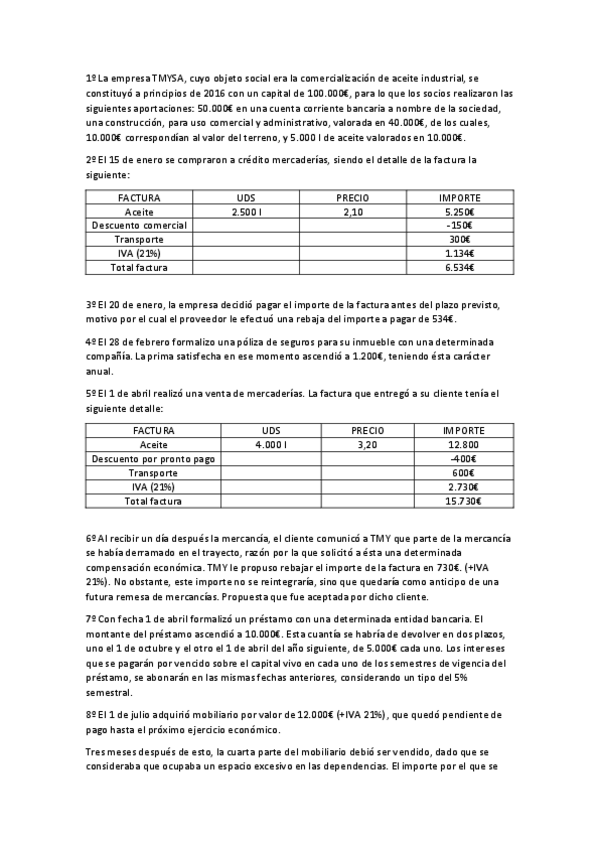 1º La empresa TMYSA, cuyo objeto social era la comercialización de aceite industrial, se constituyó a principios de 2016 con un capital de 100.000€, para lo que los socios realizaron las siguientes aportaciones: 50.000€ en una cuenta corriente bancaria a nombre de la sociedad, una construcción, para uso comercial y administrativo, valorada en 40.000€, de los cuales, 10.000€ correspondían al valor del terreno, y 5.000 l de aceite valorados en 10.000€.

2º El 15 de enero se compraron a crédito mercaderías, siendo el detalle de la factura la siguiente:

| FACTURA | UDS | PRECIO | IMPORTE |
|---|---|---|---|
| Aceite | 2.500 l | 2,10 | 5.250€ |
| Descuento comercial | | | -150€ |
| Transporte | | | 300€ |
| IVA (21%) | | | 1.134€ |
| Total factura | | | 6.534€ |

3º El 20 de enero, la empresa decidió pagar el importe de la factura antes del plazo previsto, motivo por el cual el proveedor le efectuó una rebaja del importe a pagar de 534€.

4º El 28 de febrero formalizo una póliza de seguros para su inmueble con una determinada compañía. La prima satisfecha en ese momento ascendió a 1.200€, teniendo ésta carácter anual.

5º El 1 de abril realizó una venta de mercaderías. La factura que entregó a su cliente tenía el siguiente detalle:

| FACTURA | UDS | PRECIO | IMPORTE |
|---|---|---|---|
| Aceite | 4.000 l | 3,20 | 12.800 |
| Descuento por pronto pago | | | -400€ |
| Transporte | | | 600€ |
| IVA (21%) | | | 2.730€ |
| Total factura | | | 15.730€ |

6º Al recibir un día después la mercancía, el cliente comunicó a TMY que parte de la mercancía se había derramado en el trayecto, razón por la que solicitó a ésta una determinada compensación económica. TMY le propuso rebajar el importe de la factura en 730€. (+IVA 21%). No obstante, este importe no se reintegraría, sino que quedaría como anticipo de una futura remesa de mercancías. Propuesta que fue aceptada por dicho cliente.

7º Con fecha 1 de abril formalizó un préstamo con una determinada entidad bancaria. El montante del préstamo ascendió a 10.000€. Esta cuantía se habría de devolver en dos plazos, uno el 1 de octubre y el otro el 1 de abril del año siguiente, de 5.000€ cada uno. Los intereses que se pagarán por vencido sobre el capital vivo en cada uno de los semestres de vigencia del préstamo, se abonarán en las mismas fechas anteriores, considerando un tipo del 5% semestral.

8º El 1 de julio adquirió mobiliario por valor de 12.000€ (+IVA 21%), que quedó pendiente de pago hasta el próximo ejercicio económico.

Tres meses después de esto, la cuarta parte del mobiliario debió ser vendido, dado que se consideraba que ocupaba un espacio excesivo en las dependencias. El importe por el que se